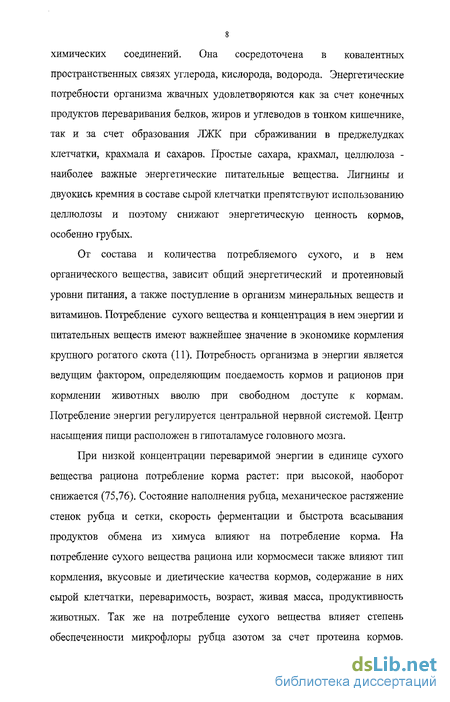 8

химических соединений. Она сосредоточена в ковалентных пространственных связях углерода, кислорода, водорода. Энергетические потребности организма жвачных удовлетворяются как за счет конечных продуктов переваривания белков, жиров и углеводов в тонком кишечнике, так и за счет образования ЛЖК при сбраживании в преджелудках клетчатки, крахмала и сахаров. Простые сахара, крахмал, целлюлоза - наиболее важные энергетические питательные вещества. Лигнины и двуокись кремния в составе сырой клетчатки препятствуют использованию целлюлозы и поэтому снижают энергетическую ценность кормов, особенно грубых.

От состава и количества потребляемого сухого, и в нем органического вещества, зависит общий энергетический и протеиновый уровни питания, а также поступление в организм минеральных веществ и витаминов. Потребление сухого вещества и концентрация в нем энергии и питательных веществ имеют важнейшее значение в экономике кормления крупного рогатого скота (11). Потребность организма в энергии является ведущим фактором, определяющим поедаемость кормов и рационов при кормлении животных вволю при свободном доступе к кормам. Потребление энергии регулируется центральной нервной системой. Центр насыщения пищи расположен в гипоталамусе головного мозга.

При низкой концентрации переваримой энергии в единице сухого вещества рациона потребление корма растет: при высокой, наоборот снижается (75,76). Состояние наполнения рубца, механическое растяжение стенок рубца и сетки, скорость ферментации и быстрота всасывания продуктов обмена из химуса влияют на потребление корма. На потребление сухого вещества рациона или кормосмеси также влияют тип кормления, вкусовые и диетические качества кормов, содержание в них сырой клетчатки, переваримость, возраст, живая масса, продуктивность животных. Так же на потребление сухого вещества влияет степень обеспеченности микрофлоры рубца азотом за счет протеина кормов.

dsLib.net
библиотека диссертаций